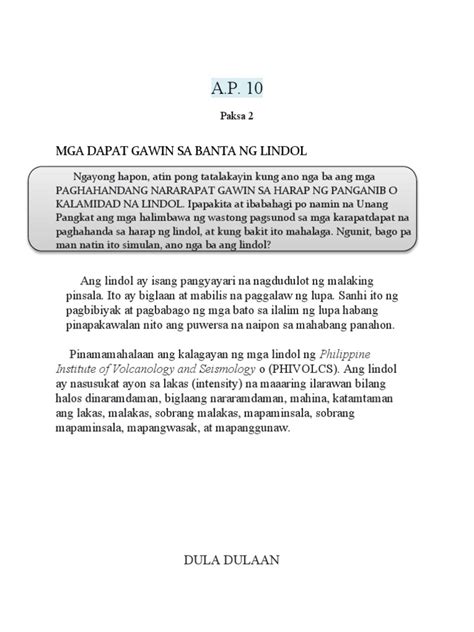 A.P. 10

Paksa 2

MGA DAPAT GAWIN SA BANTA NG LINDOL

Ngayong hapon, atin pong tatalakayin kung ano nga ba ang mga PAGHAHANDANG NARARAPAT GAWIN SA HARAP NG PANGANIB O KALAMIDAD NA LINDOL. Ipapakita at ibabahagi po namin na Unang Pangkat ang mga halimbawa ng wastong pagsunod sa mga karapatdapat na paghahanda sa harap ng lindol, at kung bakit ito mahalaga. Ngunit, bago pa man natin ito simulan, ano nga ba ang lindol?

Ang lindol ay isang pangyayari na nagdudulot ng malaking pinsala. Ito ay biglaan at mabilis na paggalaw ng lupa. Sanhi ito ng pagbibiyak at pagbabago ng mga bato sa ilalim ng lupa habang pinapakawalan nito ang puwersa na naipon sa mahabang panahon.

Pinamamahalaan ang kalagayan ng mga lindol ng Philippine Institute of Volcanology and Seismology o (PHIVOLCS). Ang lindol ay nasusukat ayon sa lakas (intensity) na maaaring ilarawan bilang halos dinaramdaman, biglaang nararamdaman, mahina, katamtaman ang lakas, malakas, sobrang malakas, mapaminsala, sobrang mapaminsala, mapangwasak, at mapanggunaw.

DULA DULAAN